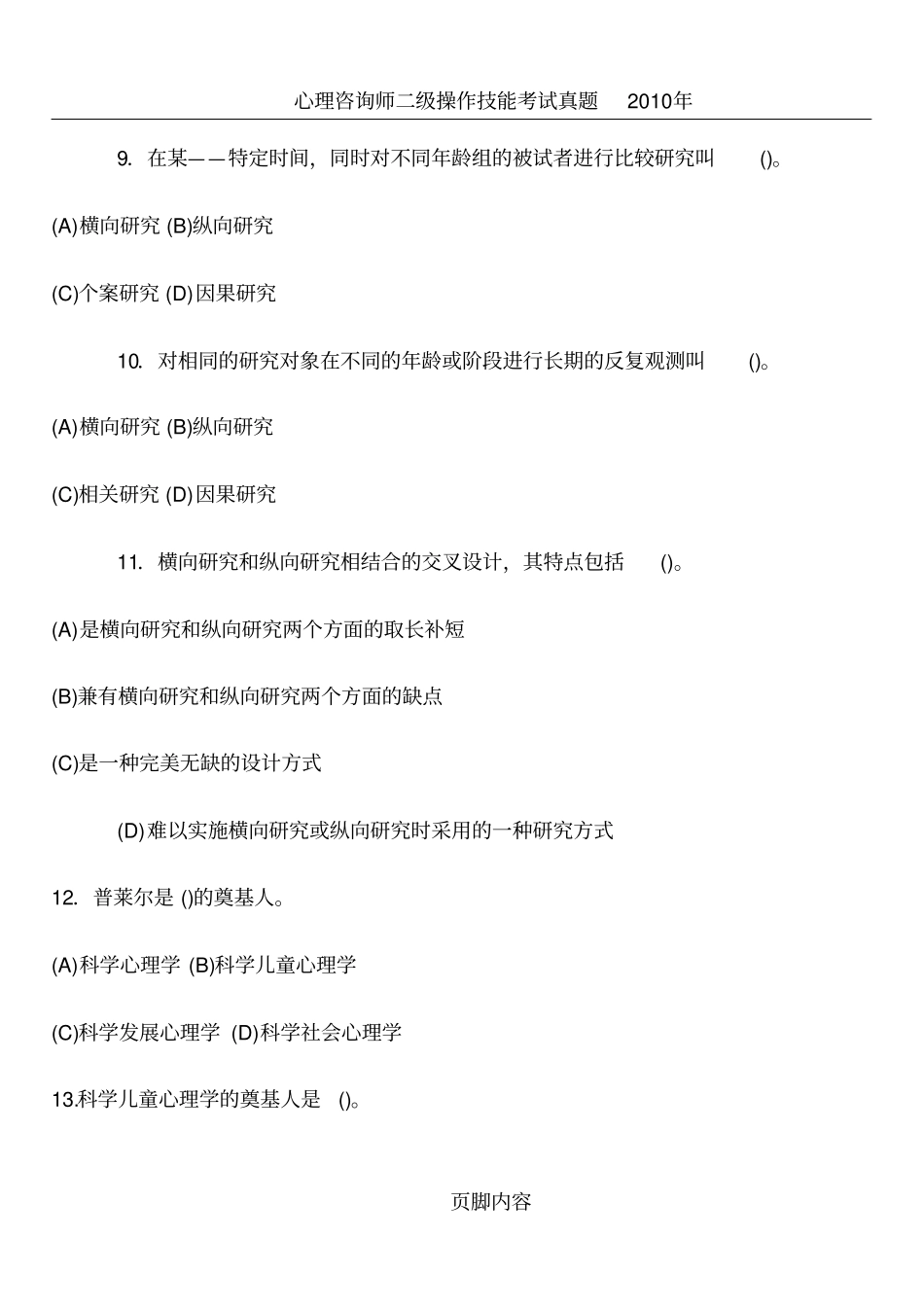 心理咨询师二级操作技能考试真题 2010年

9. 在某——特定时间，同时对不同年龄组的被试者进行比较研究叫 ()。

(A)横向研究 (B)纵向研究

(C)个案研究 (D)因果研究

10. 对相同的研究对象在不同的年龄或阶段进行长期的反复观测叫 ()。

(A)横向研究 (B)纵向研究

(C)相关研究 (D)因果研究

11. 横向研究和纵向研究相结合的交叉设计，其特点包括 ()。

(A)是横向研究和纵向研究两个方面的取长补短

(B)兼有横向研究和纵向研究两个方面的缺点

(C)是一种完美无缺的设计方式

(D)难以实施横向研究或纵向研究时采用的一种研究方式

12. 普莱尔是 ()的奠基人。

(A)科学心理学 (B)科学儿童心理学

(C)科学发展心理学 (D)科学社会心理学

13.科学儿童心理学的奠基人是 ()。

页脚内容